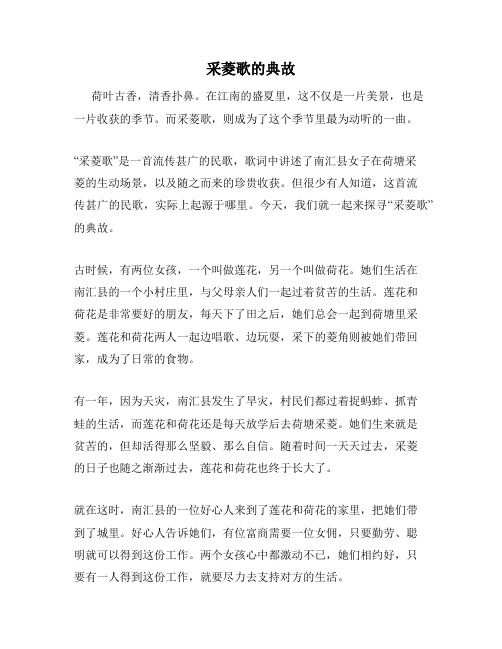 采菱歌的典故

荷叶古香，清香扑鼻。在江南的盛夏里，这不仅是一片美景，也是一片收获的季节。而采菱歌，则成为了这个季节里最为动听的一曲。

“采菱歌”是一首流传甚广的民歌，歌词中讲述了南汇县女子在荷塘采菱的生动场景，以及随之而来的珍贵收获。但很少有人知道，这首流传甚广的民歌，实际上起源于哪里。今天，我们就一起来探寻“采菱歌”的典故。

古时候，有两位女孩，一个叫做莲花，另一个叫做荷花。她们生活在南汇县的一个小村庄里，与父母亲人们一起过着贫苦的生活。莲花和荷花是非常要好的朋友，每天下了田之后，她们总会一起到荷塘里采菱。莲花和荷花两人一起边唱歌、边玩耍，采下的菱角则被她们带回家，成为了日常的食物。

有一年，因为天灾，南汇县发生了旱灾，村民们都过着捉蚂蚱、抓青蛙的生活，而莲花和荷花还是每天放学后去荷塘采菱。她们生来就是贫苦的，但却活得那么坚毅、那么自信。随着时间一天天过去，采菱的日子也随之渐渐过去，莲花和荷花也终于长大了。

就在这时，南汇县的一位好心人来到了莲花和荷花的家里，把她们带到了城里。好心人告诉她们，有位富商需要一位女佣，只要勤劳、聪明就可以得到这份工作。两个女孩心中都激动不已，她们相约好，只要有一人得到这份工作，就要尽力去支持对方的生活。